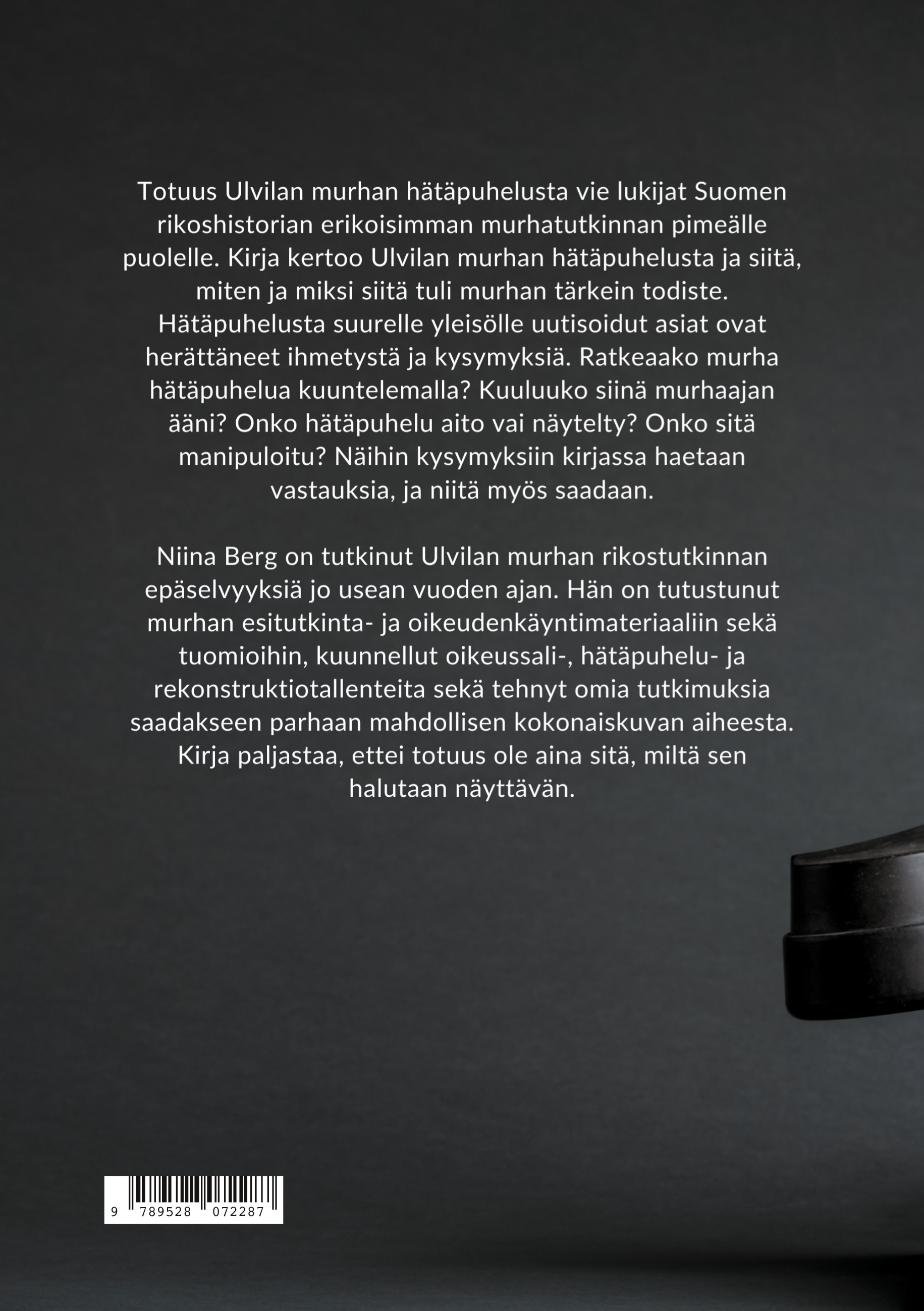 Totuus Ulvilan murhan hätäpuhelusta vie lukijat Suomen rikoshistorian erikoisimman murhatutkinnan pimeälle puolelle. Kirja kertoo Ulvilan murhan hätäpuhelusta ja siitä, miten ja miksi siitä tuli murhan tärkein todiste. Hätäpuhelusta suurelle yleisölle uutisoidut asiat ovat herättäneet ihmetystä ja kysymyksiä. Ratkeaako murha hätäpuhelua kuuntelemalla? Kuuluuko siinä murhaajan ääni? Onko hätäpuhelu aito vai näytelty? Onko sitä manipuloitu? Näihin kysymyksiin kirjassa haetaan vastauksia, ja niitä myös saadaan.

Niina Berg on tutkinut Ulvilan murhan rikostutkinnan epäselvyyksiä jo usean vuoden ajan. Hän on tutustunut murhan esitutkinta- ja oikeudenkäyntimateriaaliin sekä tuomioihin, kuunnellut oikeussali-, hätäpuhelu- ja rekonstruktiotallenteita sekä tehnyt omia tutkimuksia saadakseen parhaan mahdollisen kokonaiskuvan aiheesta. Kirja paljastaa, ettei totuus ole aina sitä, miltä sen halutaan näyttävän.

9 789528 072287